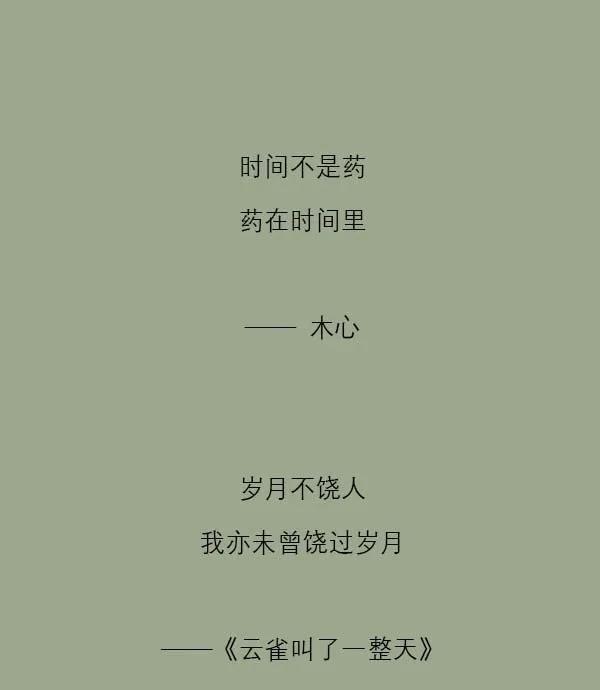 时间不是药
药在时间里

—— 木心

岁月不饶人
我亦未曾饶过岁月

——《云雀叫了一整天》